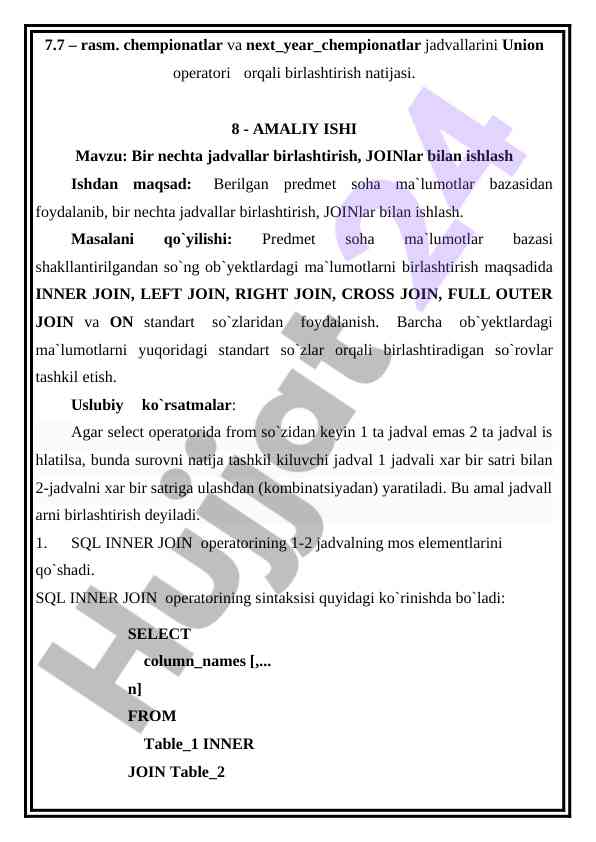 7.7 – rasm. chempionatlar va next_year_chempionatlar jadvallarini Union operatori orqali birlashtirish natijasi.

8 - AMALIY ISHI

Mavzu: Bir nechta jadvallar birlashtirish, JOINlar bilan ishlash

Ishdan maqsad: Berilgan predmet soha ma`lumotlar bazasidan foydalanib, bir nechta jadvallar birlashtirish, JOINlar bilan ishlash.

Masalani qo`yilishi: Predmet soha ma`lumotlar bazasi shakllantirilgandan so`ng ob`yektlardagi ma`lumotlarni birlashtirish maqsadida INNER JOIN, LEFT JOIN, RIGHT JOIN, CROSS JOIN, FULL OUTER JOIN va ON standart so`zlaridan foydalanish. Barcha ob`yektlardagi ma`lumotlarni yuqoridagi standart so`zlar orqali birlashtiradigan so`rovlar tashkil etish.

Uslubiy ko`rsatmalar:

Agar select operatorida from so`zidan keyin 1 ta jadval emas 2 ta jadval is hlatilsa, bunda surovni natija tashkil kiluvchi jadval 1 jadvali xar bir satri bilan 2-jadvalni xar bir satriga ulashdan (kombinatsiyadan) yaratiladi. Bu amal jadvall arni birlashtirish deyiladi.

1. SQL INNER JOIN operatorining 1-2 jadvalning mos elementlarini qo`shadi.

SQL INNER JOIN operatorining sintaksisi quyidagi ko`rinishda bo`ladi:

SELECT
column_names [,...
n]
FROM
Table_1 INNER
JOIN Table_2

Hujjat 24